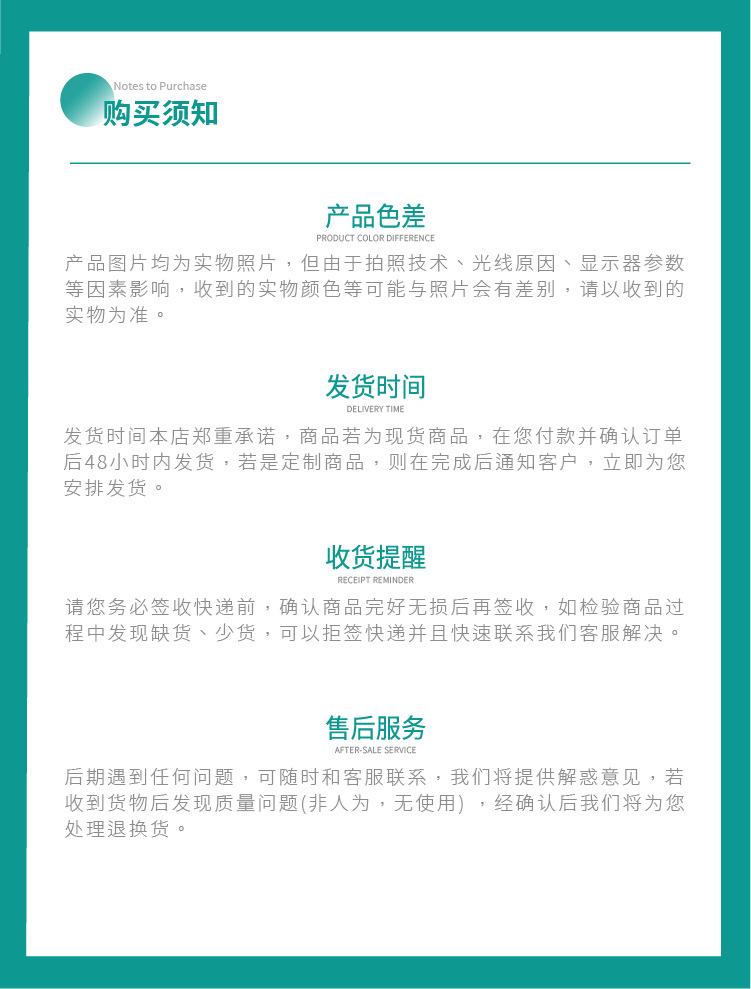 Notes to Purchase
购买须知

产品色差
PRODUCT COLOR DIFFERENCE
产品图片均为实物照片，但由于拍照技术、光线原因、显示器参数等因素影响，收到的实物颜色等可能与照片会有差别，请以收到的实物为准。

发货时间
DELIVERY TIME
发货时间本店郑重承诺，商品若为现货商品，在您付款并确认订单后48小时内发货，若是定制商品，则在完成后通知客户，立即为您安排发货。

收货提醒
RECEIPT REMINDER
请您务必签收快递前，确认商品完好无损后再签收，如检验商品过程中发现缺货、少货，可以拒签快递并且快速联系我们客服解决。

售后服务
AFTER-SALE SERVICE
后期遇到任何问题，可随时和客服联系，我们将提供解惑意见，若收到货物后发现质量问题(非人为，无使用)，经确认后我们将为您处理退换货。